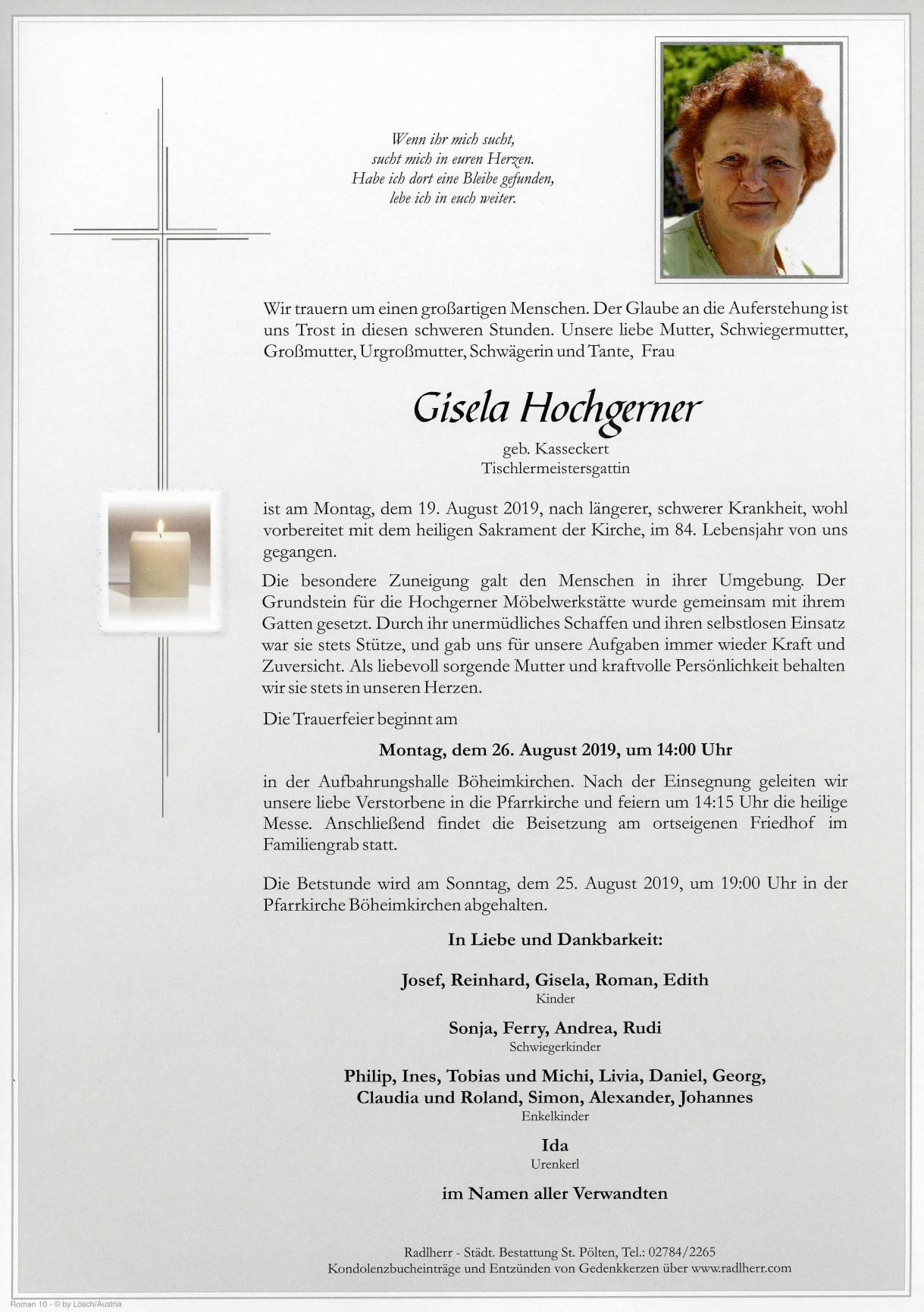 Wenn ihr mich sucht,
sucht mich in euren Herzen.
Habe ich dort eine Bleibe gefunden,
lebe ich in euch weiter.

Wir trauern um einen großartigen Menschen. Der Glaube an die Auferstehung ist uns Trost in diesen schweren Stunden. Unsere liebe Mutter, Schwiegermutter, Großmutter, Urgroßmutter, Schwägerin und Tante, Frau

Gisela Hochgerner

geb. Kasseckert
Tischlermeistersgattin

ist am Montag, dem 19. August 2019, nach längerer, schwerer Krankheit, wohl vorbereitet mit dem heiligen Sakrament der Kirche, im 84. Lebensjahr von uns gegangen.

Die besondere Zuneigung galt den Menschen in ihrer Umgebung. Der Grundstein für die Hochgerner Möbelwerkstätte wurde gemeinsam mit ihrem Gatten gesetzt. Durch ihr unermüdliches Schaffen und ihren selbstlosen Einsatz war sie stets Stütze, und gab uns für unsere Aufgaben immer wieder Kraft und Zuversicht. Als liebevoll sorgende Mutter und kraftvolle Persönlichkeit behalten wir sie stets in unseren Herzen.

Die Trauerfeier beginnt am

Montag, dem 26. August 2019, um 14:00 Uhr

in der Aufbahrungshalle Böheimkirchen. Nach der Einsegnung geleiten wir unsere liebe Verstorbene in die Pfarrkirche und feiern um 14:15 Uhr die heilige Messe. Anschließend findet die Beisetzung am ortseigenen Friedhof im Familiengrab statt.

Die Betstunde wird am Sonntag, dem 25. August 2019, um 19:00 Uhr in der Pfarrkirche Böheimkirchen abgehalten.

In Liebe und Dankbarkeit:

Josef, Reinhard, Gisela, Roman, Edith
Kinder

Sonja, Ferry, Andrea, Rudi
Schwiegerkinder

Philip, Ines, Tobias und Michi, Livia, Daniel, Georg,
Claudia und Roland, Simon, Alexander, Johannes
Enkelkinder

Ida
Urenkerl

im Namen aller Verwandten

Radlherr - Städt. Bestattung St. Pölten, Tel.: 02784/2265
Kondolenzbucheinträge und Entzünden von Gedenkkerzen über www.radlherr.com

Roman 10 - © by Lösch/Austria